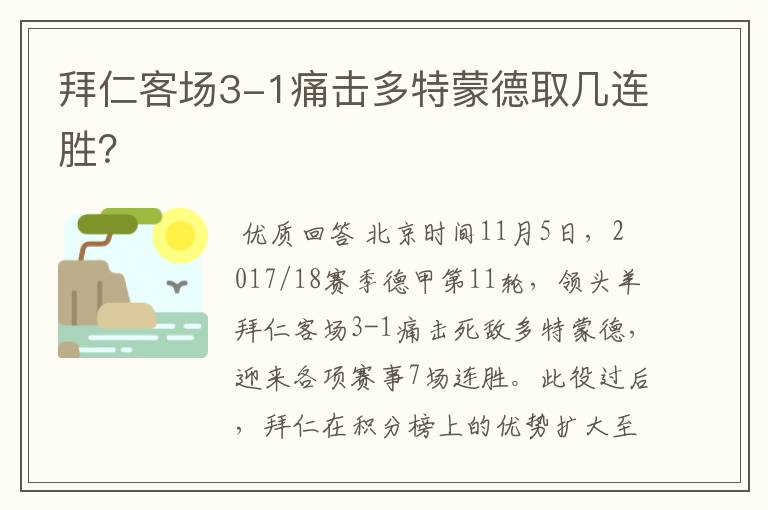 拜仁客场3-1痛击多特蒙德取几连胜?

优质回答 北京时间11月5日，2017/18赛季德甲第11轮，领头羊拜仁客场3-1痛击死敌多特蒙德，迎来各项赛事7场连胜。此役过后，拜仁在积分榜上的优势扩大至